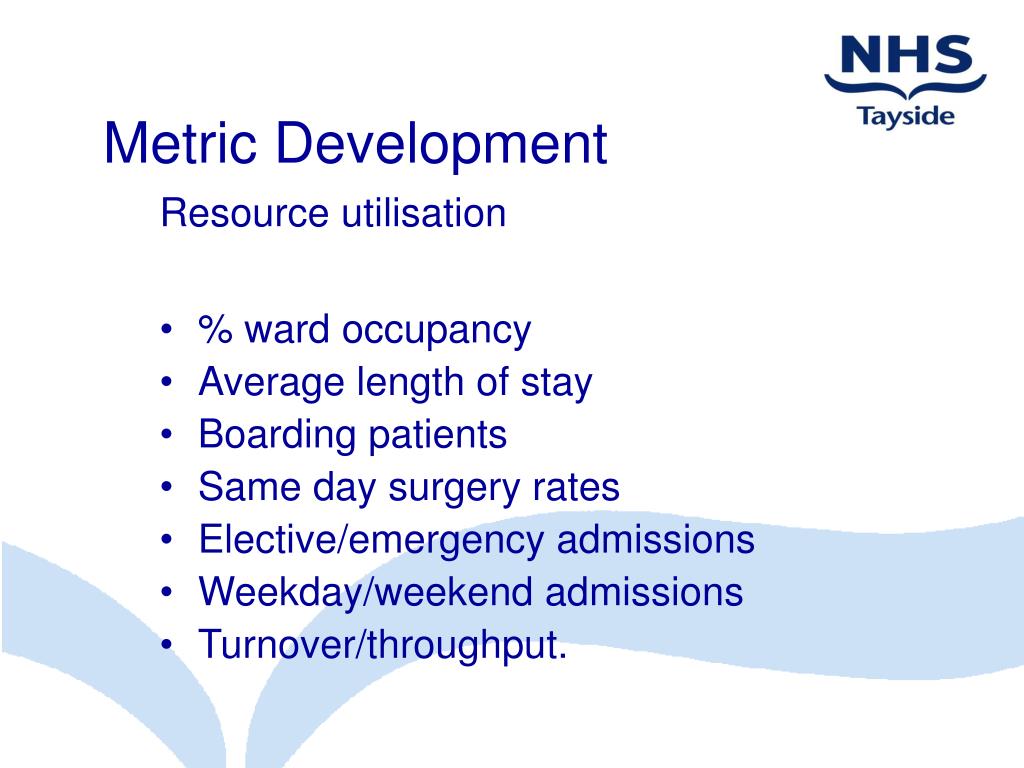 NHS
Tayside

Metric Development

Resource utilisation

• % ward occupancy
• Average length of stay
• Boarding patients
• Same day surgery rates
• Elective/emergency admissions
• Weekday/weekend admissions
• Turnover/throughput.